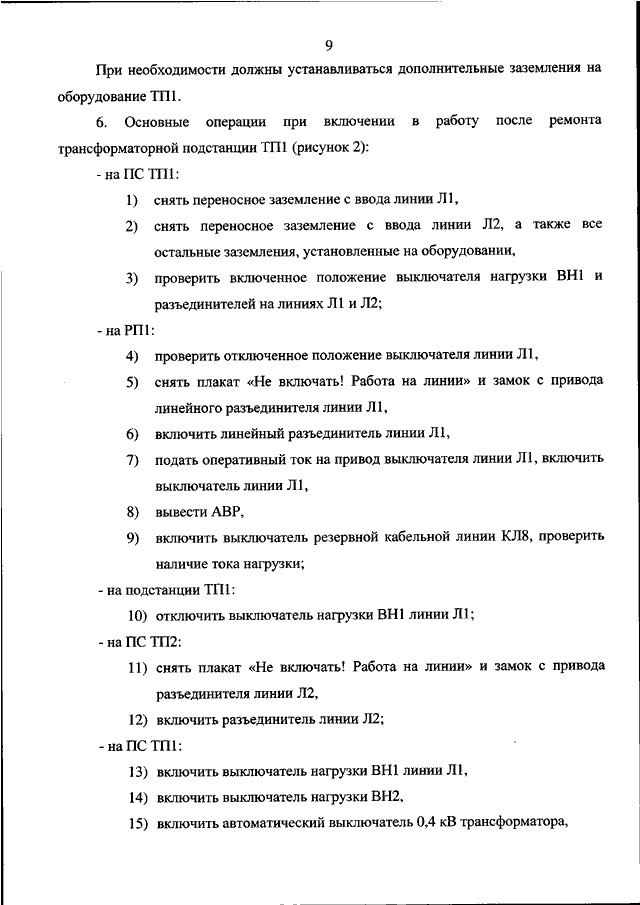 9

При необходимости должны устанавливаться дополнительные заземления на оборудование ТП1.

6. Основные операции при включении в работу после ремонта трансформаторной подстанции ТП1 (рисунок 2):

- на ПС ТП1:

1) снять переносное заземление с ввода линии Л1,

2) снять переносное заземление с ввода линии Л2, а также все остальные заземления, установленные на оборудовании,

3) проверить включенное положение выключателя нагрузки ВН1 и разъединителей на линиях Л1 и Л2;

- на РП1:

4) проверить отключенное положение выключателя линии Л1,

5) снять плакат «Не включать! Работа на линии» и замок с привода линейного разъединителя линии Л1,

6) включить линейный разъединитель линии Л1,

7) подать оперативный ток на привод выключателя линии Л1, включить выключатель линии Л1,

8) вывести АВР,

9) включить выключатель резервной кабельной линии КЛ8, проверить наличие тока нагрузки;

- на подстанции ТП1:

10) отключить выключатель нагрузки ВН1 линии Л1;

- на ПС ТП2:

11) снять плакат «Не включать! Работа на линии» и замок с привода разъединителя линии Л2,

12) включить разъединитель линии Л2;

- на ПС ТП1:

13) включить выключатель нагрузки ВН1 линии Л1,

14) включить выключатель нагрузки ВН2,

15) включить автоматический выключатель 0,4 кВ трансформатора,